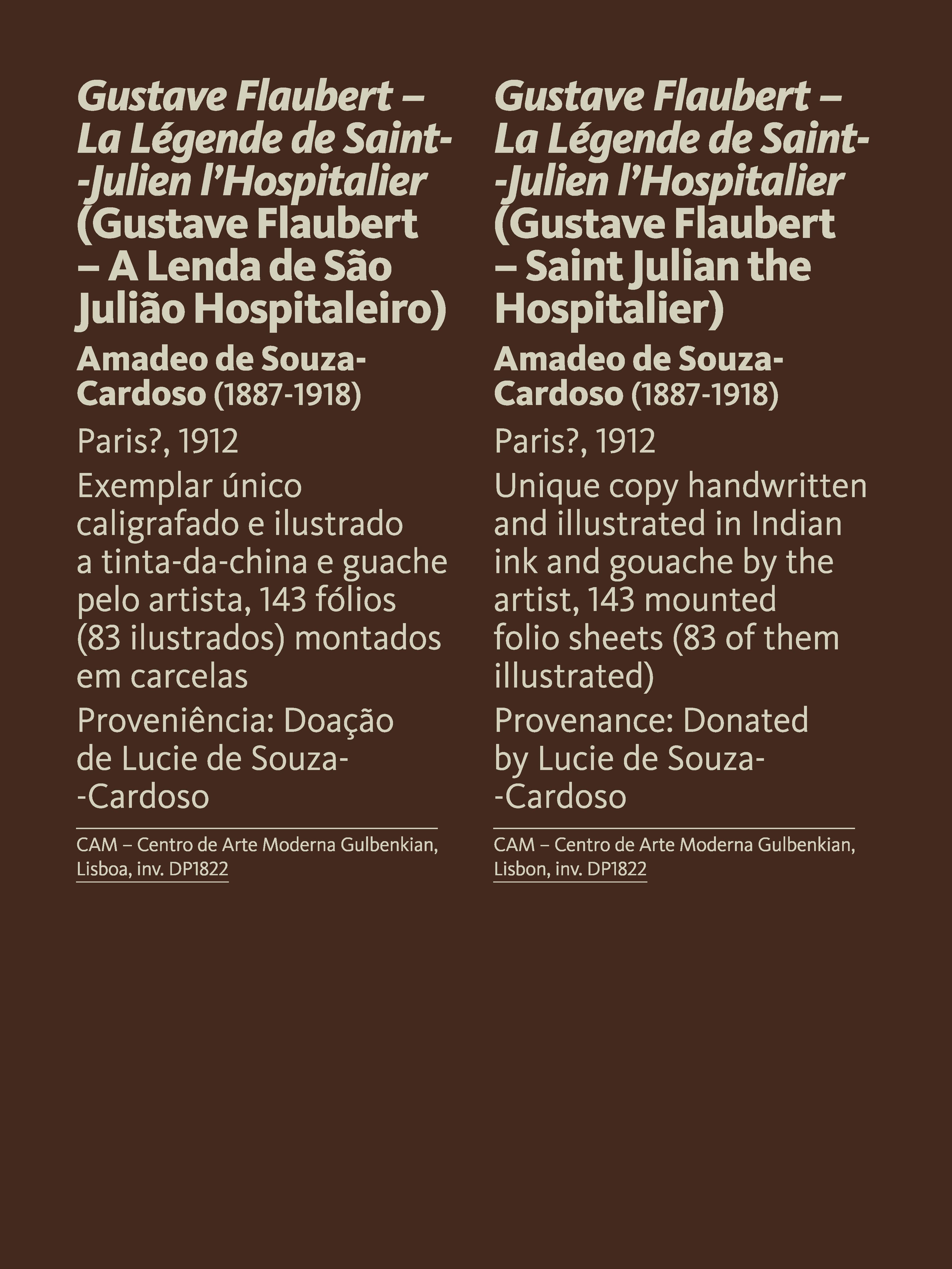 Gustave Flaubert – La Légende de Saint--Julien l'Hospitalier (Gustave Flaubert – A Lenda de São Julião Hospitaleiro)

Amadeo de Souza-Cardoso (1887-1918)

Paris?, 1912

Exemplar único caligrafado e ilustrado a tinta-da-china e guache pelo artista, 143 fólios (83 ilustrados) montados em carcelas

Proveniência: Doação de Lucie de Souza--Cardoso

CAM – Centro de Arte Moderna Gulbenkian, Lisboa, inv. DP1822

Gustave Flaubert – La Légende de Saint--Julien l'Hospitalier (Gustave Flaubert – Saint Julian the Hospitalier)

Amadeo de Souza-Cardoso (1887-1918)

Paris?, 1912

Unique copy handwritten and illustrated in Indian ink and gouache by the artist, 143 mounted folio sheets (83 of them illustrated)

Provenance: Donated by Lucie de Souza--Cardoso

CAM – Centro de Arte Moderna Gulbenkian, Lisbon, inv. DP1822